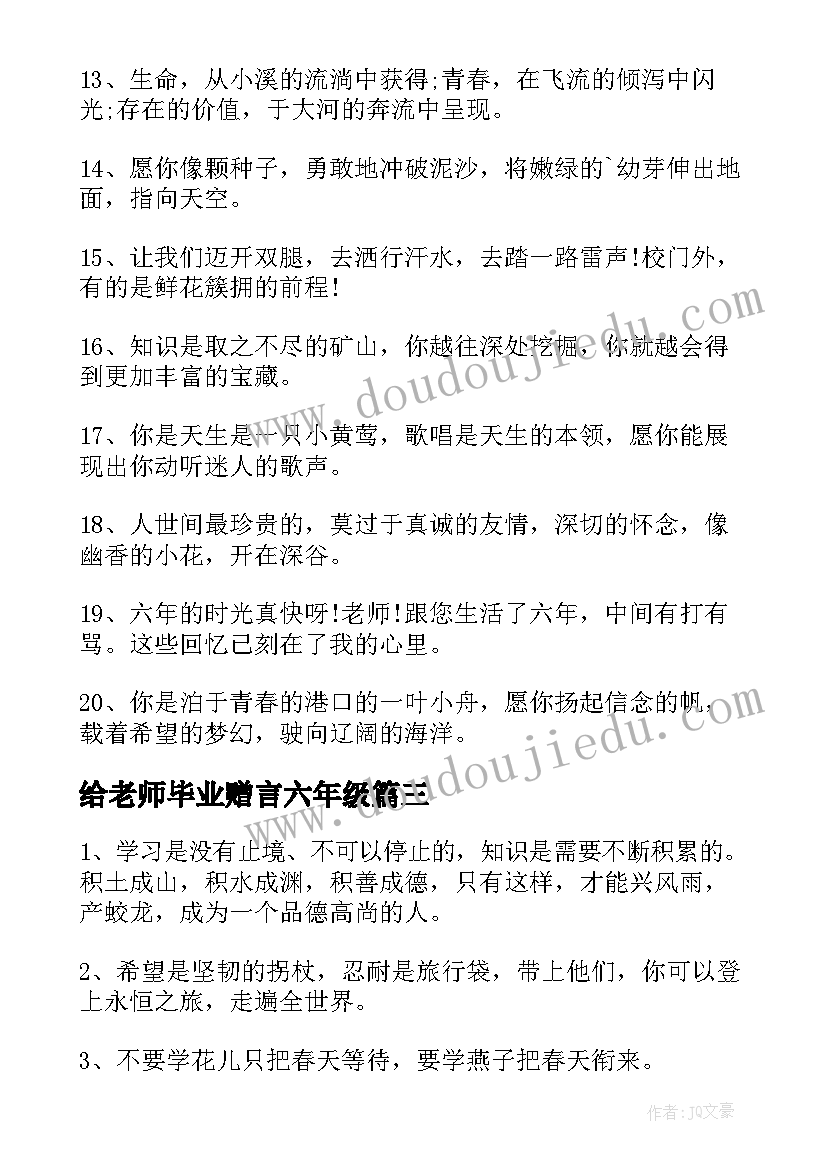 13、生命，从小溪的流淌中获得;青春，在飞流的倾泻中闪光;存在的价值，于大河的奔流中呈现。

14、愿你像颗种子，勇敢地冲破泥沙，将嫩绿的`幼芽伸出地面，指向天空。

15、让我们迈开双腿，去洒行汗水，去踏一路雷声!校门外，有的是鲜花簇拥的前程!

16、知识是取之不尽的矿山，你越往深处挖掘，你就越会得到更加丰富的宝藏。

17、你是天生是一只小黄莺，歌唱是天生的本领，愿你能展现出你动听迷人的歌声。

18、人世间最珍贵的，莫过于真诚的友情，深切的怀念，像幽香的小花，开在深谷。

19、六年的时光真快呀!老师!跟您生活了六年，中间有打有骂。这些回忆已刻在了我的心里。

20、你是泊于青春的港口的一叶小舟，愿你扬起信念的帆，载着希望的梦幻，驶向辽阔的海洋。

给老师毕业赠言六年级篇三

1、学习是没有止境、不可以停止的，知识是需要不断积累的。积土成山，积水成渊，积善成德，只有这样，才能兴风雨，产蛟龙，成为一个品德高尚的人。

2、希望是坚韧的拐杖，忍耐是旅行袋，带上他们，你可以登上永恒之旅，走遍全世界。

3、不要学花儿只把春天等待，要学燕子把春天衔来。

www.doudoujiedu.com

www.doudoujiedu.com

作者:JQ文豪